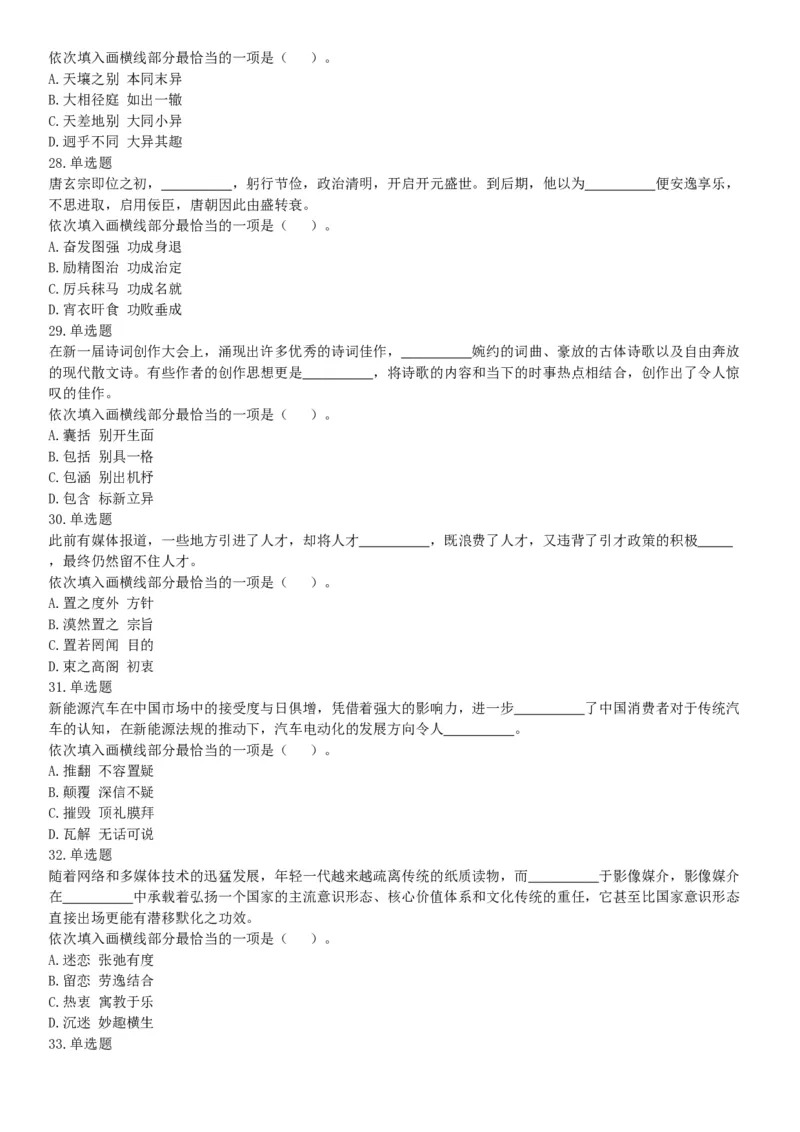 依次填入画横线部分最恰当的一项是（ ）。
A. 天壤之别 本同末异
B. 大相径庭 如出一辙
C. 天差地别 大同小异
D. 迥乎不同 大异其趣
28. 单选题
唐玄宗即位之初，__________，躬行节俭，政治清明，开启开元盛世。到后期，他以为__________便安逸享乐，不思进取，启用佞臣，唐朝因此由盛转衰。
依次填入画横线部分最恰当的一项是（ ）。
A. 奋发图强 功成身退
B. 励精图治 功成治定
C. 厉兵秣马 功成名就
D. 宵衣旰食 功败垂成
29. 单选题
在新一届诗词创作大会上，涌现出许多优秀的诗词佳作，__________婉约的词曲、豪放的古体诗歌以及自由奔放的现代散文诗。有些作者的创作思想更是__________，将诗歌的内容和当下的时事热点相结合，创作出了令人惊叹的佳作。
依次填入画横线部分最恰当的一项是（ ）。
A. 囊括 别开生面
B. 包括 别具一格
C. 包涵 别出机杼
D. 包含 标新立异
30. 单选题
此前有媒体报道，一些地方引进了人才，却将人才__________，既浪费了人才，又违背了引才政策的积极_____，最终仍然留不住人才。
依次填入画横线部分最恰当的一项是（ ）。
A. 置之度外 方针
B. 漠然置之 宗旨
C. 置若罔闻 目的
D. 束之高阁 初衷
31. 单选题
新能源汽车在中国市场中的接受度与日俱增，凭借着强大的影响力，进一步__________了中国消费者对于传统汽车的认知，在新能源法规的推动下，汽车电动化的发展方向令人__________。
依次填入画横线部分最恰当的一项是（ ）。
A. 推翻 不容置疑
B. 颠覆 深信不疑
C. 摧毁 顶礼膜拜
D. 瓦解 无话可说
32. 单选题
随着网络和多媒体技术的迅猛发展，年轻一代越来越疏离传统的纸质读物，而__________于影像媒介，影像媒介在__________中承载着弘扬一个国家的主流意识形态、核心价值体系和文化传统的重任，它甚至比国家意识形态直接出场更能有潜移默化之功效。
依次填入画横线部分最恰当的一项是（ ）。
A. 迷恋 张弛有度
B. 留恋 劳逸结合
C. 热衷 寓教于乐
D. 沉迷 妙趣横生
33. 单选题